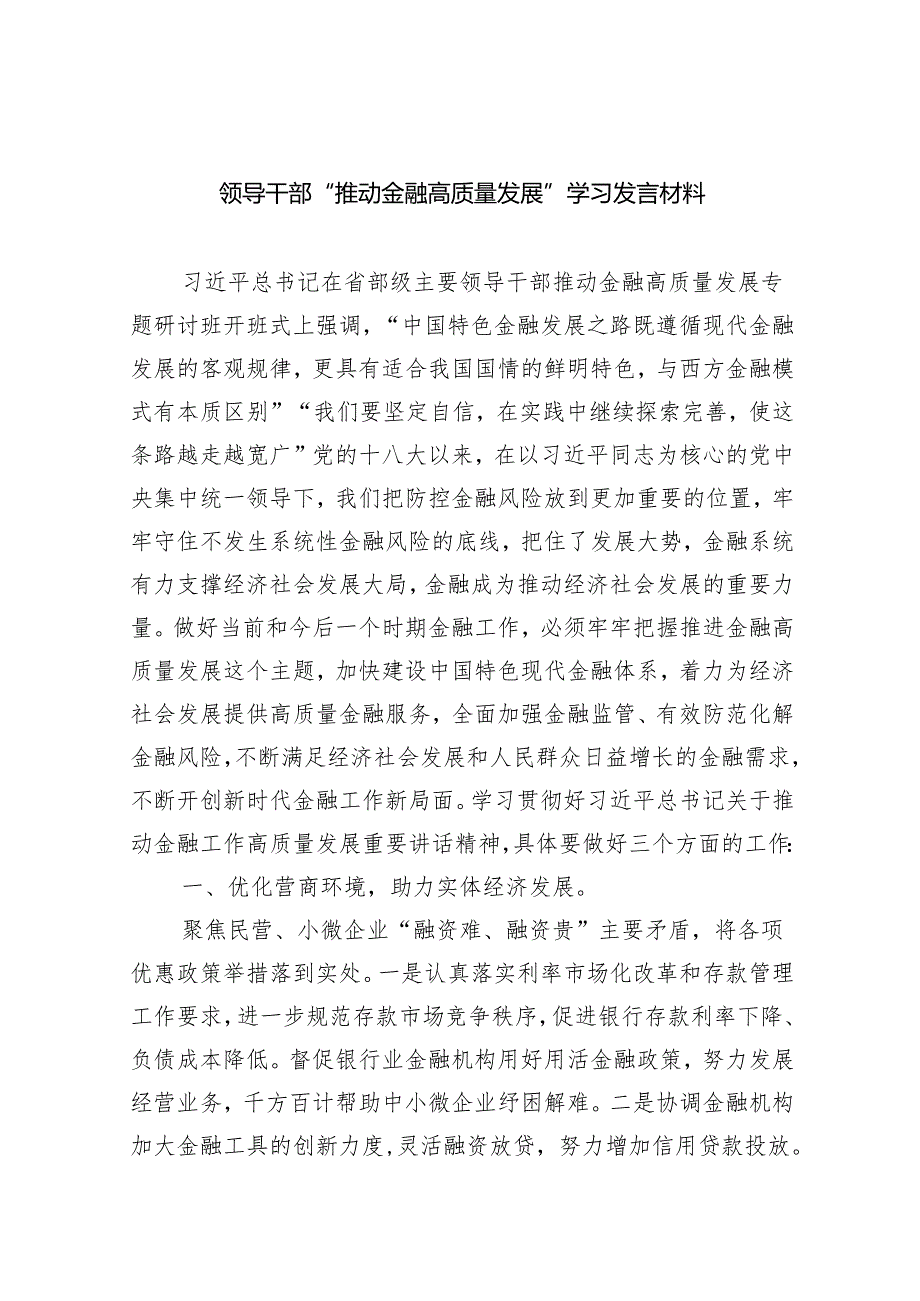 领导干部“推动金融高质量发展”学习发言材料

习近平总书记在省部级主要领导干部推动金融高质量发展专题研讨班开班式上强调，“中国特色金融发展之路既遵循现代金融发展的客观规律，更具有适合我国国情的鲜明特色，与西方金融模式有本质区别”“我们要坚定自信，在实践中继续探索完善，使这条路越走越宽广”党的十八大以来，在以习近平同志为核心的党中央集中统一领导下，我们把防控金融风险放到更加重要的位置，牢牢守住不发生系统性金融风险的底线，把住了发展大势，金融系统有力支撑经济社会发展大局，金融成为推动经济社会发展的重要力量。做好当前和今后一个时期金融工作，必须牢牢把握推进金融高质量发展这个主题，加快建设中国特色现代金融体系，着力为经济社会发展提供高质量金融服务，全面加强金融监管、有效防范化解金融风险，不断满足经济社会发展和人民群众日益增长的金融需求，不断开创新时代金融工作新局面。学习贯彻好习近平总书记关于推动金融工作高质量发展重要讲话精神，具体要做好三个方面的工作:

一、优化营商环境，助力实体经济发展。

聚焦民营、小微企业“融资难、融资贵”主要矛盾，将各项优惠政策举措落到实处。一是认真落实利率市场化改革和存款管理工作要求，进一步规范存款市场竞争秩序，促进银行存款利率下降、负债成本降低。督促银行业金融机构用好用活金融政策，努力发展经营业务，千方百计帮助中小微企业纾困解难。二是协调金融机构加大金融工具的创新力度，灵活融资放贷，努力增加信用贷款投放。